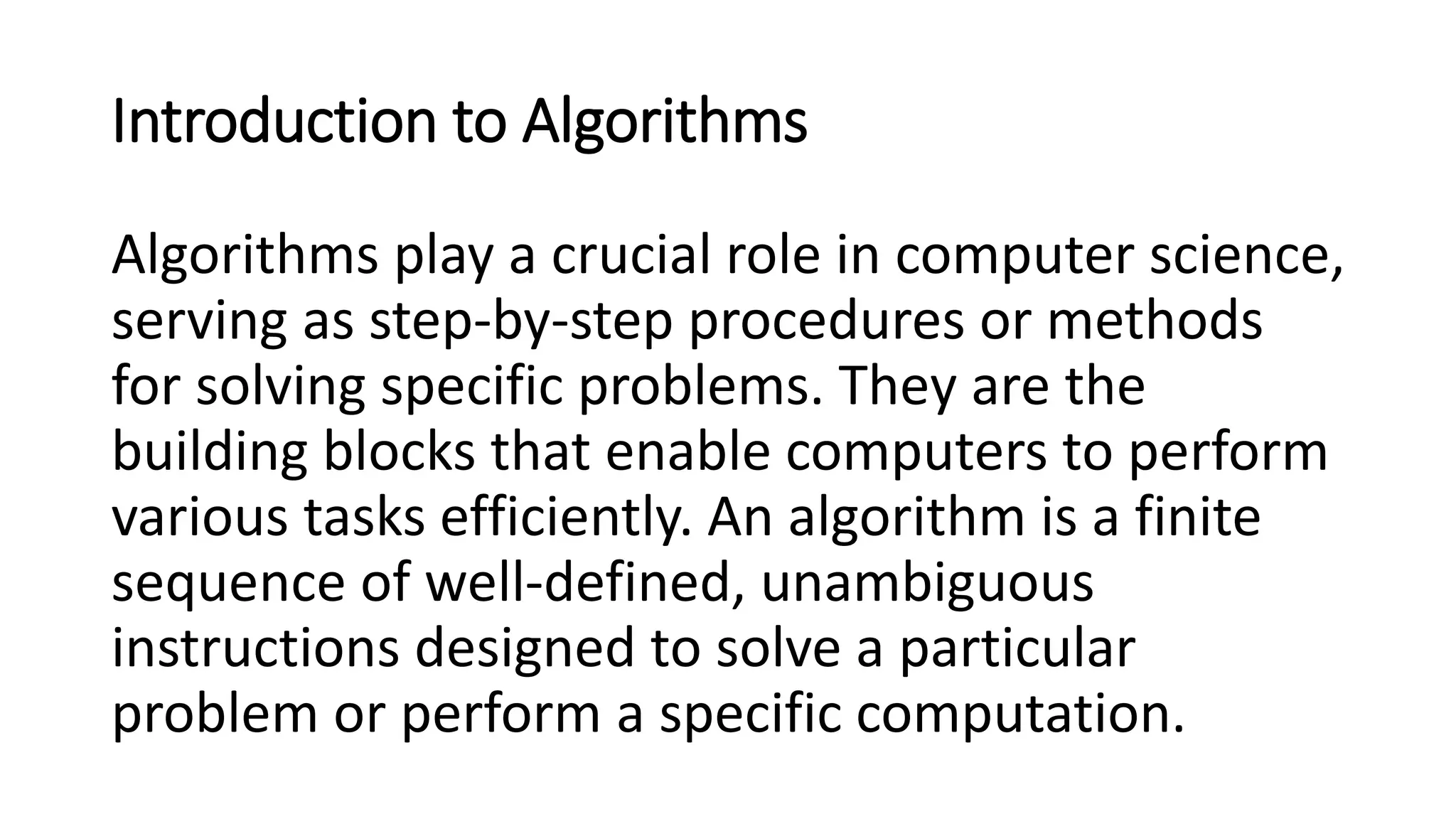 Introduction to Algorithms

Algorithms play a crucial role in computer science, serving as step-by-step procedures or methods for solving specific problems. They are the building blocks that enable computers to perform various tasks efficiently. An algorithm is a finite sequence of well-defined, unambiguous instructions designed to solve a particular problem or perform a specific computation.